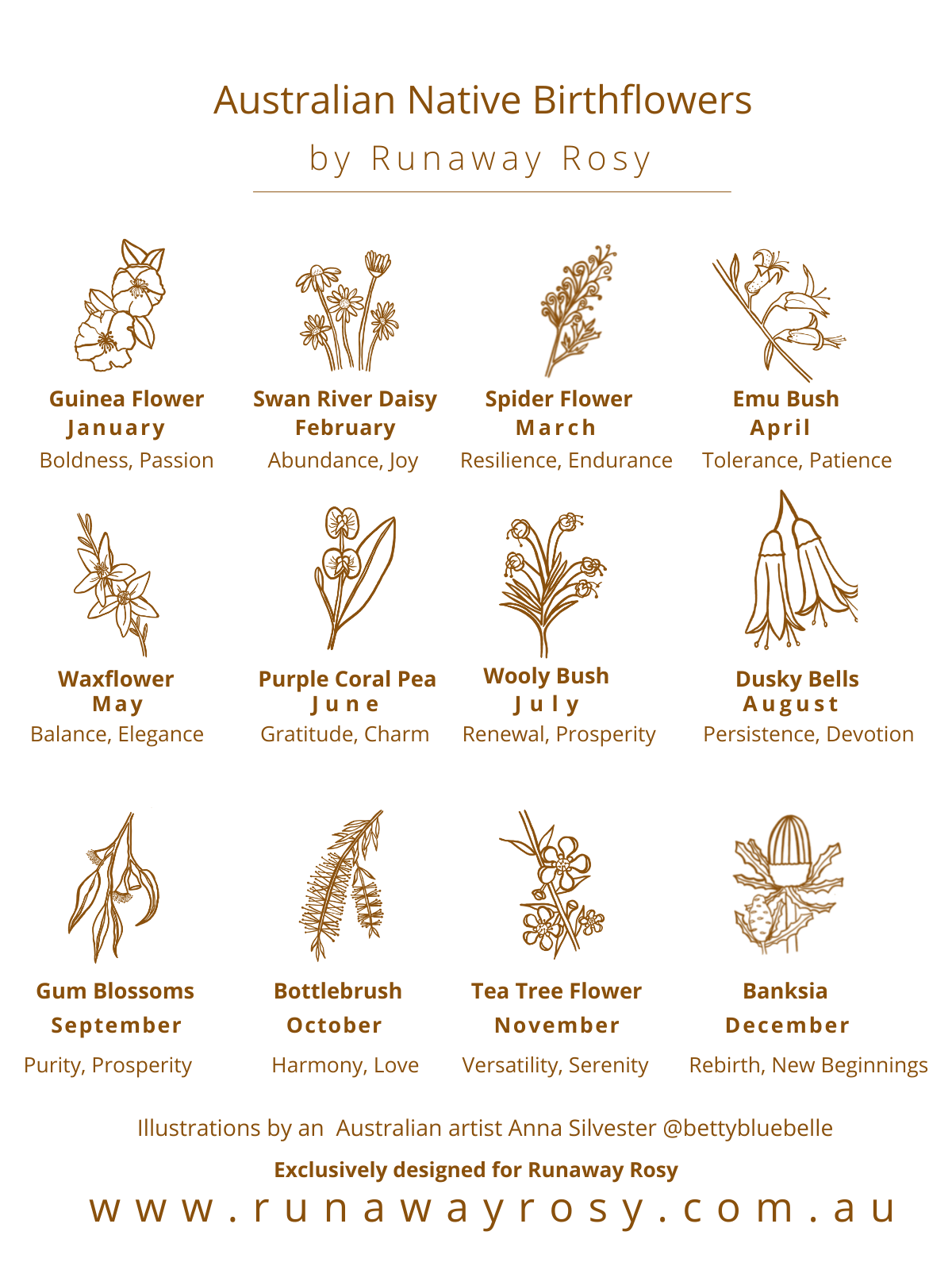 Australian Native Birthflowers

by Runaway Rosy

Guinea Flower
January
Boldness, Passion

Swan River Daisy
February
Abundance, Joy

Spider Flower
March
Resilience, Endurance

Emu Bush
April
Tolerance, Patience

Waxflower
May
Balance, Elegance

Purple Coral Pea
June
Gratitude, Charm

Wooly Bush
July
Renewal, Prosperity

Dusky Bells
August
Persistence, Devotion

Gum Blossoms
September
Purity, Prosperity

Bottlebrush
October
Harmony, Love

Tea Tree Flower
November
Versatility, Serenity

Banksia
December
Rebirth, New Beginnings

Illustrations by an Australian artist Anna Silvester @bettybluebelle

Exclusively designed for Runaway Rosy

www.runawayrosy.com.au